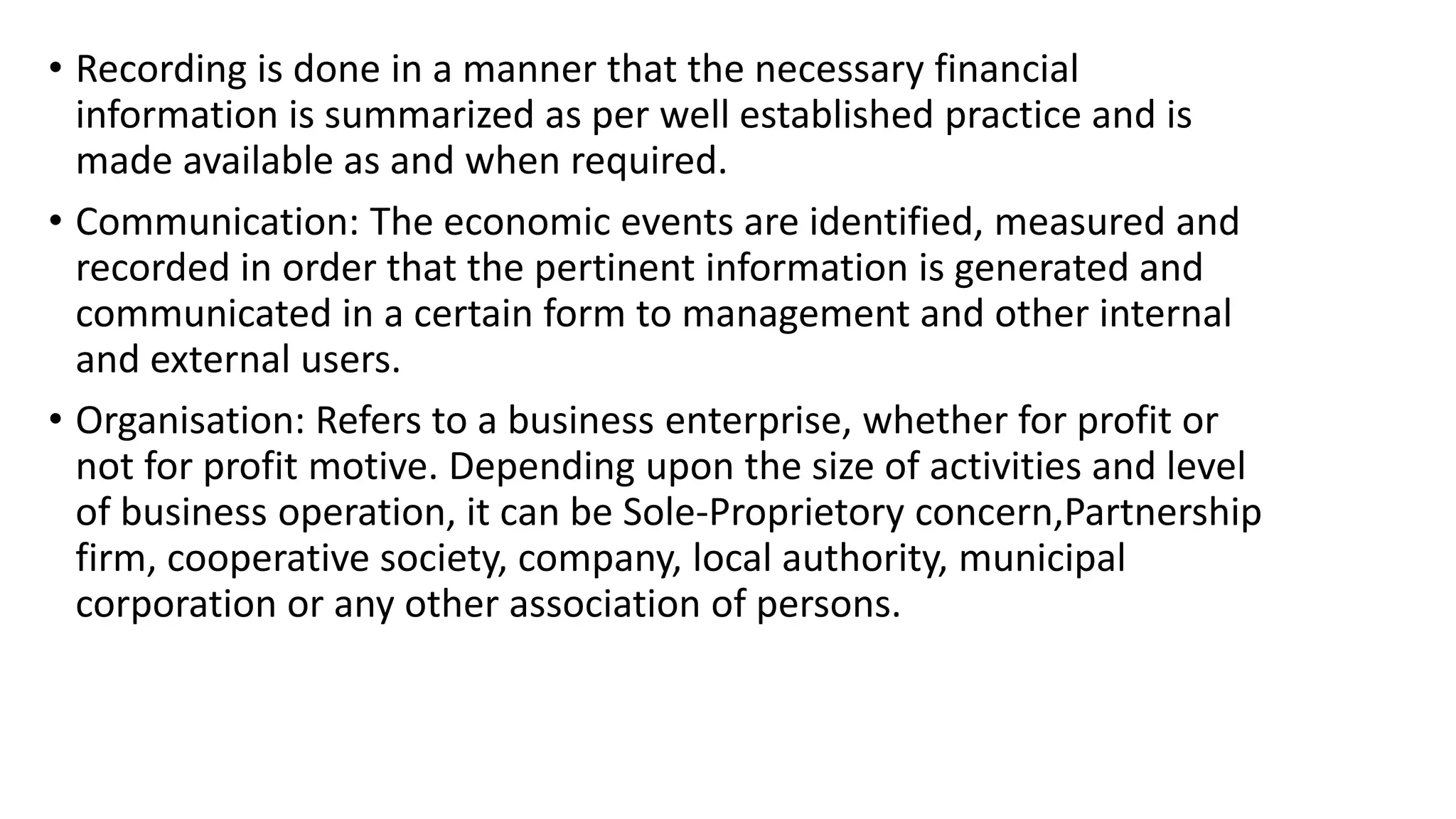 • Recording is done in a manner that the necessary financial information is summarized as per well established practice and is made available as and when required.

• Communication: The economic events are identified, measured and recorded in order that the pertinent information is generated and communicated in a certain form to management and other internal and external users.

• Organisation: Refers to a business enterprise, whether for profit or not for profit motive. Depending upon the size of activities and level of business operation, it can be Sole-Proprietory concern,Partnership firm, cooperative society, company, local authority, municipal corporation or any other association of persons.